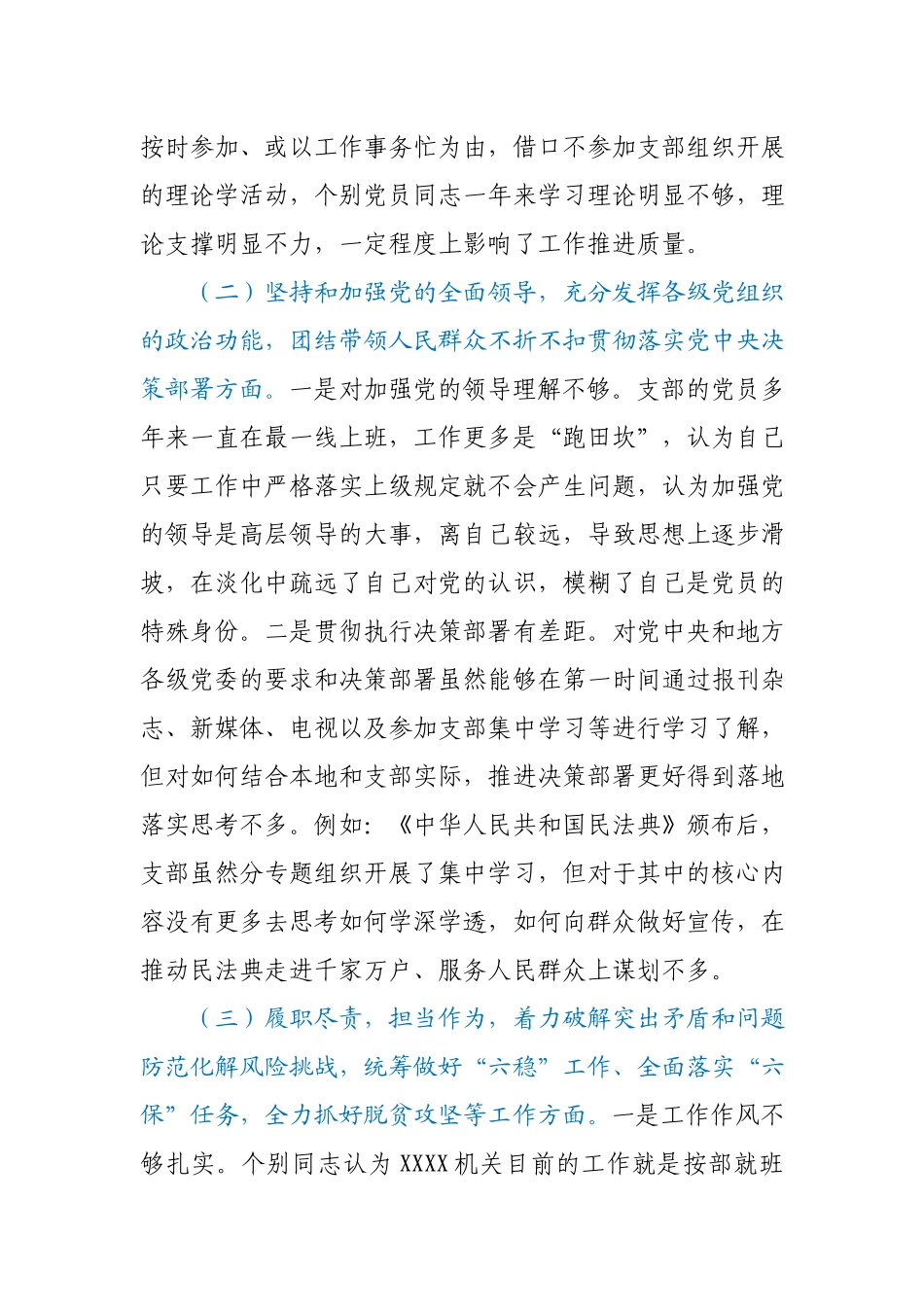 按时参加、或以工作事务忙为由，借口不参加支部组织开展的理论学活动，个别党员同志一年来学习理论明显不够，理论支撑明显不力，一定程度上影响了工作推进质量。

（二）坚持和加强党的全面领导，充分发挥各级党组织的政治功能，团结带领人民群众不折不扣贯彻落实党中央决策部署方面。一是对加强党的领导理解不够。支部的党员多年来一直在最一线上班，工作更多是“跑田坎”，认为自己只要工作中严格落实上级规定就不会产生问题，认为加强党的领导是高层领导的大事，离自己较远，导致思想上逐步滑坡，在淡化中疏远了自己对党的认识，模糊了自己是党员的特殊身份。二是贯彻执行决策部署有差距。对党中央和地方各级党委的要求和决策部署虽然能够在第一时间通过报刊杂志、新媒体、电视以及参加支部集中学习等进行学习了解，但对如何结合本地和支部实际，推进决策部署更好得到落地落实思考不多。例如：《中华人民共和国民法典》颁布后，支部虽然分专题组织开展了集中学习，但对于其中的核心内容没有更多去思考如何学深学透，如何向群众做好宣传，在推动民法典走进千家万户、服务人民群众上谋划不多。

（三）履职尽责，担当作为，着力破解突出矛盾和问题防范化解风险挑战，统筹做好“六稳”工作、全面落实“六保”任务，全力抓好脱贫攻坚等工作方面。一是工作作风不够扎实。个别同志认为XXXX机关目前的工作就是按部就班